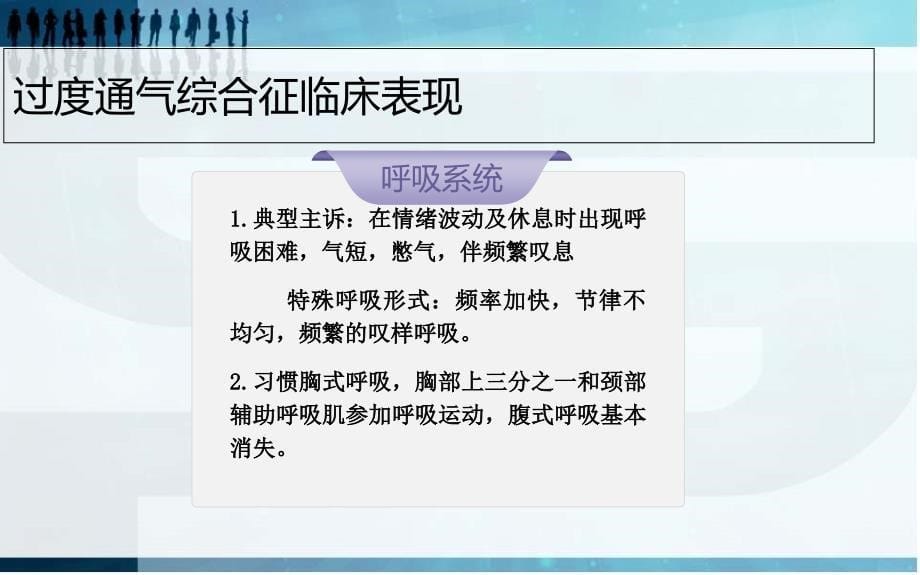 过度通气综合征临床表现

呼吸系统

1.典型主诉：在情绪波动及休息时出现呼吸困难，气短，憋气，伴频繁叹息

特殊呼吸形式：频率加快，节律不均匀，频繁的叹样呼吸。

2.习惯胸式呼吸，胸部上三分之一和颈部辅助呼吸肌参加呼吸运动，腹式呼吸基本消失。